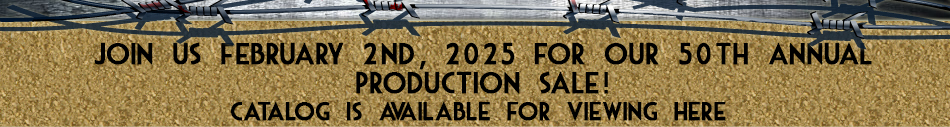 JOIN US FEBRUARY 2ND, 2025 FOR OUR 50TH ANNUAL PRODUCTION SALE!
CATALOG IS AVAILABLE FOR VIEWING HERE